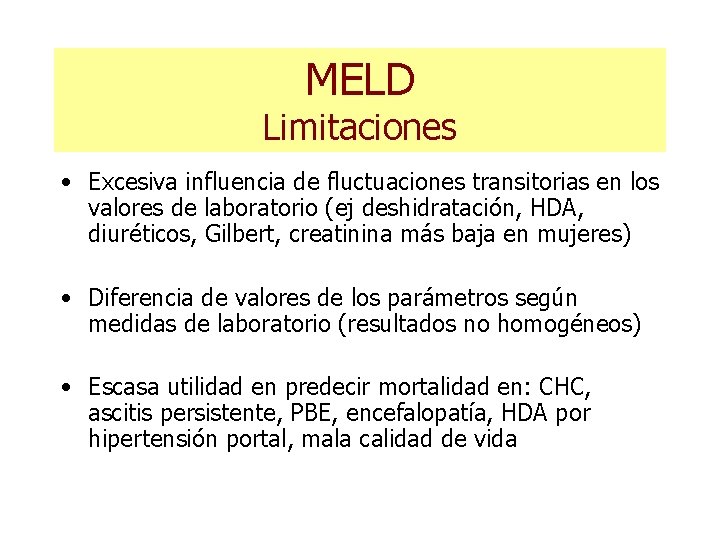 MELD
Limitaciones

• Excesiva influencia de fluctuaciones transitorias en los valores de laboratorio (ej deshidratación, HDA, diuréticos, Gilbert, creatinina más baja en mujeres)

• Diferencia de valores de los parámetros según medidas de laboratorio (resultados no homogéneos)

• Escasa utilidad en predecir mortalidad en: CHC, ascitis persistente, PBE, encefalopatía, HDA por hipertensión portal, mala calidad de vida